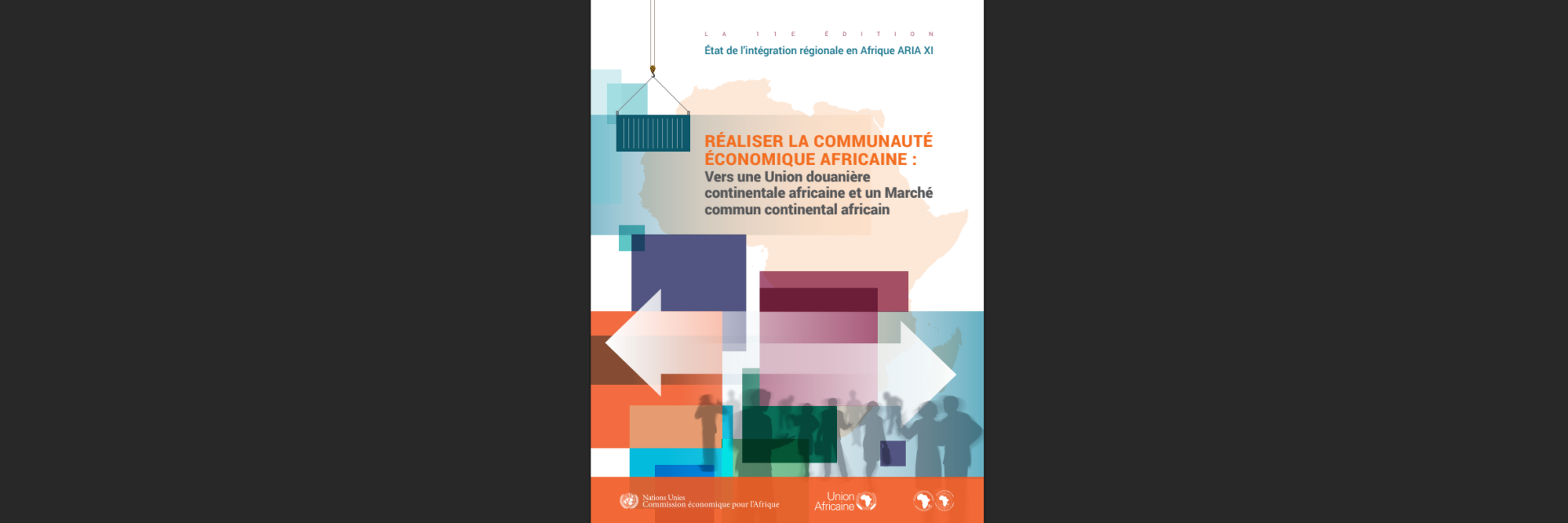 LA 11E ÉDITION

État de l'intégration régionale en Afrique ARIA XI

RÉALISER LA COMMUNAUTÉ ÉCONOMIQUE AFRICAINE :

Vers une Union douanière continentale africaine et un Marché commun continental africain

Nations Unies
Commission économique pour l'Afrique

Union Africaine